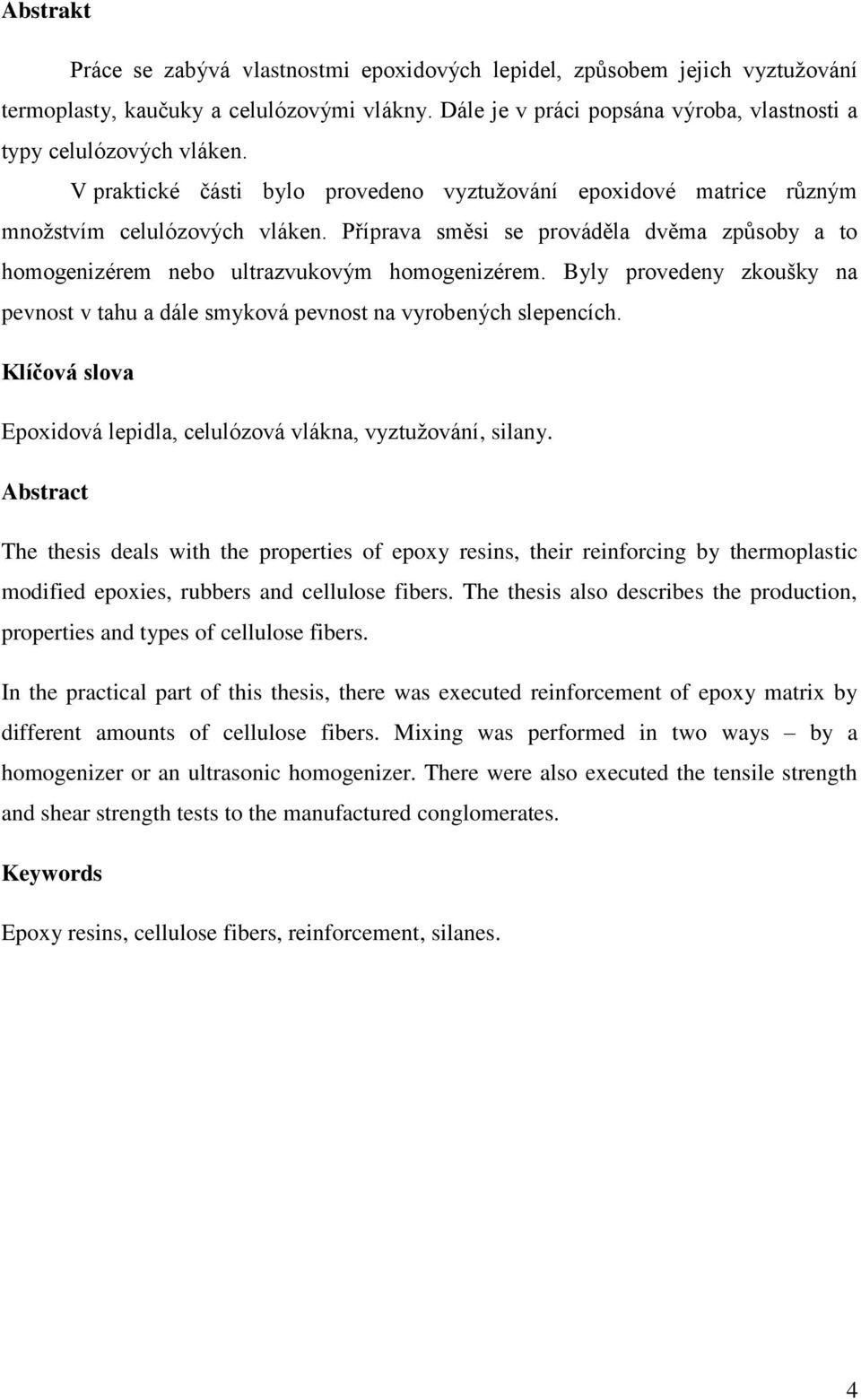 Abstrakt

Práce se zabývá vlastnostmi epoxidových lepidel, způsobem jejich vyztužování termoplasty, kaučuky a celulózovými vlákny. Dále je v práci popsána výroba, vlastnosti a typy celulózových vláken.

V praktické části bylo provedeno vyztužování epoxidové matrice různým množstvím celulózových vláken. Příprava směsi se prováděla dvěma způsoby a to homogenizérem nebo ultrazvukovým homogenizérem. Byly provedeny zkoušky na pevnost v tahu a dále smyková pevnost na vyrobených slepencích.

Klíčová slova

Epoxidová lepidla, celulózová vlákna, vyztužování, silany.

Abstract

The thesis deals with the properties of epoxy resins, their reinforcing by thermoplastic modified epoxies, rubbers and cellulose fibers. The thesis also describes the production, properties and types of cellulose fibers.

In the practical part of this thesis, there was executed reinforcement of epoxy matrix by different amounts of cellulose fibers. Mixing was performed in two ways – by a homogenizer or an ultrasonic homogenizer. There were also executed the tensile strength and shear strength tests to the manufactured conglomerates.

Keywords

Epoxy resins, cellulose fibers, reinforcement, silanes.

4